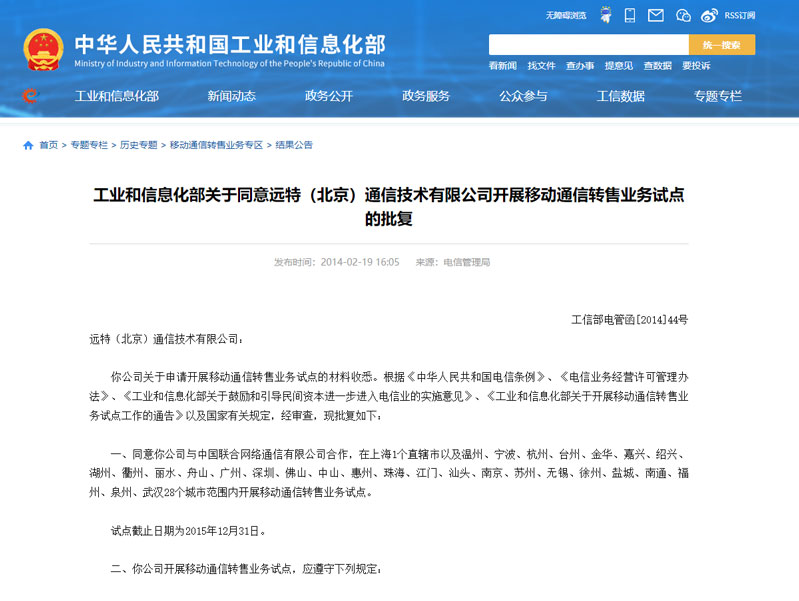 无障碍浏览 RSS订阅

中华人民共和国工业和信息化部
Ministry of Industry and Information Technology of the People's Republic of China

统一搜索

看新闻 找文件 查办事 提意见 查数据 要投诉

工业和信息化部 新闻动态 政务公开 政务服务 公众参与 工信数据 专题专栏

首页 > 专题专栏 > 历史专题 > 移动通信转售业务专区 > 结果公告

工业和信息化部关于同意远特（北京）通信技术有限公司开展移动通信转售业务试点的批复

发布时间：2014-02-19 16:05 来源：电信管理局

工信部电管函[2014]44号

远特（北京）通信技术有限公司：

你公司关于申请开展移动通信转售业务试点的材料收悉。根据《中华人民共和国电信条例》、《电信业务经营许可管理办法》、《工业和信息化部关于鼓励和引导民间资本进一步进入电信业的实施意见》、《工业和信息化部关于开展移动通信转售业务试点工作的通告》以及国家有关规定，经审查，现批复如下：

一、同意你公司与中国联合网络通信有限公司合作，在上海1个直辖市以及温州、宁波、杭州、台州、金华、嘉兴、绍兴、湖州、衢州、丽水、舟山、广州、深圳、佛山、中山、惠州、珠海、江门、汕头、南京、苏州、无锡、徐州、盐城、南通、福州、泉州、武汉28个城市范围内开展移动通信转售业务试点。

试点截止日期为2015年12月31日。

二、你公司开展移动通信转售业务试点，应遵守下列规定：